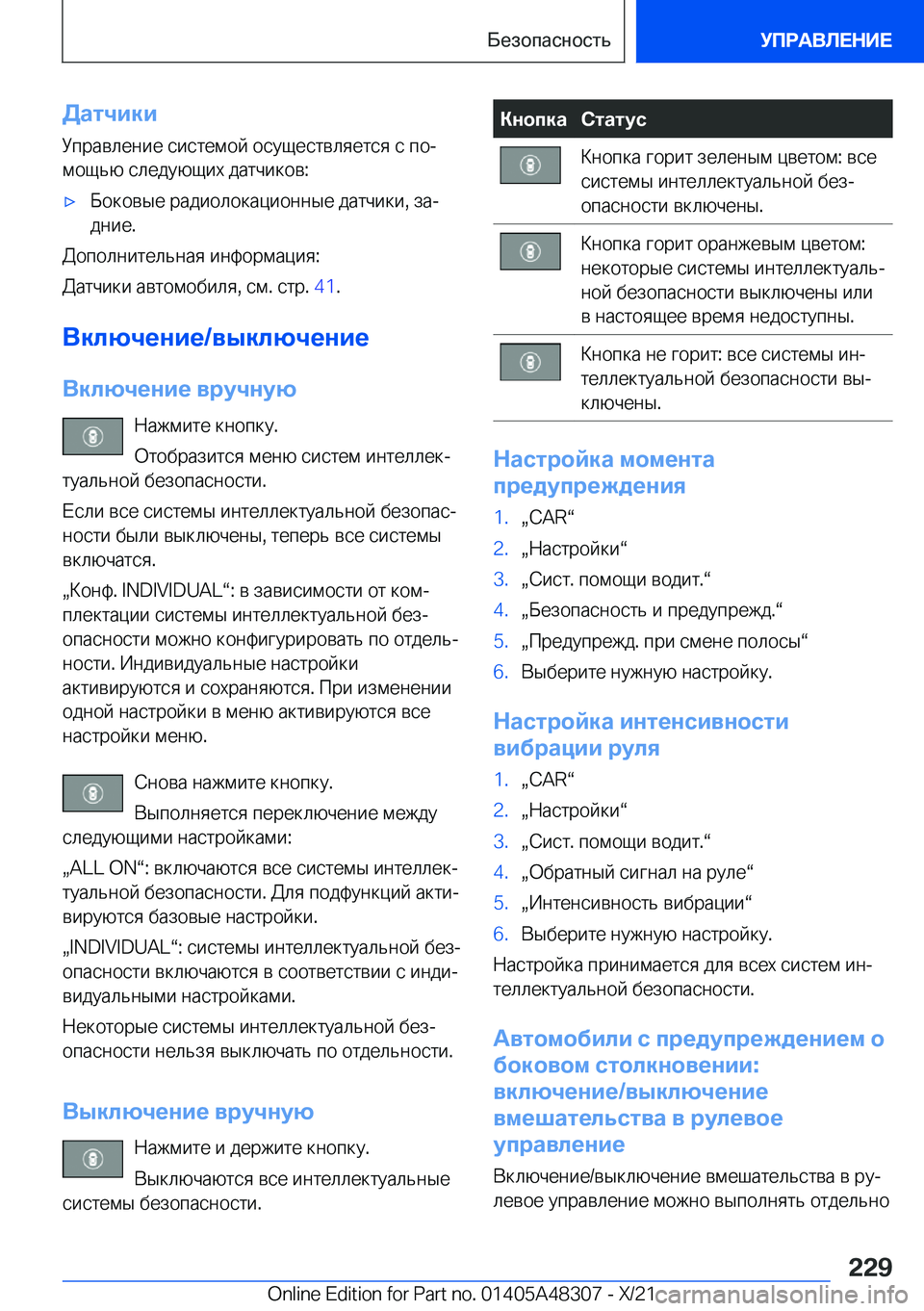 Безопасность

УПРАВЛЕНИЕ

Датчики

Управление системой осуществляется с помощью следующих датчиков:

▷ Боковые радиолокационные датчики, задние.

Дополнительная информация:

Датчики автомобиля, см. стр. 41.

Включение/выключение

Включение вручную

Нажмите кнопку.

Отобразится меню систем интеллектуальной безопасности.

Если все системы интеллектуальной безопасности были выключены, теперь все системы включатся.

„Конф. INDIVIDUAL“: в зависимости от комплектации системы интеллектуальной безопасности можно конфигурировать по отдельности. Индивидуальные настройки активируются и сохраняются. При изменении одной настройки в меню активируются все настройки меню.

Снова нажмите кнопку.

Выполняется переключение между следующими настройками:

„ALL ON“: включаются все системы интеллектуальной безопасности. Для подфункций активируются базовые настройки.

„INDIVIDUAL“: системы интеллектуальной безопасности включаются в соответствии с индивидуальными настройками.

Некоторые системы интеллектуальной безопасности нельзя выключать по отдельности.

Выключение вручную

Нажмите и держите кнопку.

Выключаются все интеллектуальные системы безопасности.

| Кнопка | Статус |
|---|---|
| | Кнопка горит зеленым цветом: все системы интеллектуальной безопасности включены. |
| | Кнопка горит оранжевым цветом: некоторые системы интеллектуальной безопасности выключены или в настоящее время недоступны. |
| | Кнопка не горит: все системы интеллектуальной безопасности выключены. |

Настройка момента предупреждения

1. „CAR“
2. „Настройки“
3. „Сист. помощи водит.“
4. „Безопасность и предупрежд.“
5. „Предупрежд. при смене полосы“
6. Выберите нужную настройку.

Настройка интенсивности вибрации руля

1. „CAR“
2. „Настройки“
3. „Сист. помощи водит.“
4. „Обратный сигнал на руле“
5. „Интенсивность вибрации“
6. Выберите нужную настройку.

Настройка принимается для всех систем интеллектуальной безопасности.

Автомобили с предупреждением о боковом столкновении: включение/выключение вмешательства в рулевое управление

Включение/выключение вмешательства в рулевое управление можно выполнять отдельно

229

Online Edition for Part no. 01405A48307 - X/21 carmanualsonline.info